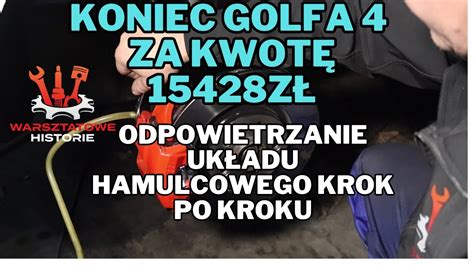 KONIEC GOLFA 4 ZA KWOTĘ 15428ZŁ

WARSZTATOWE HISTORIE

ODPOWIETRZANIE UKŁADU HAMULCOWEGO KROK PO KROKU